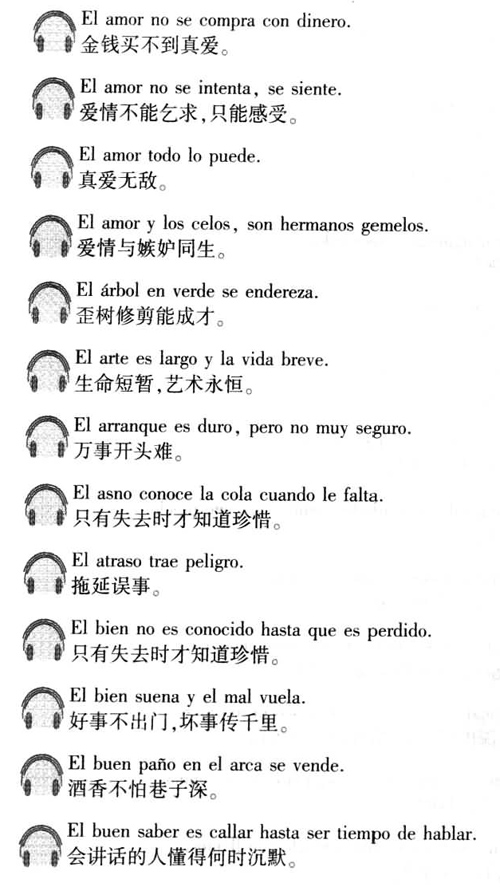 El amor no se compra con dinero.
金钱买不到真爱。

El amor no se intenta, se siente.
爱情不能乞求,只能感受。

El amor todo lo puede.
真爱无敌。

El amor y los celos, son hermanos gemelos.
爱情与嫉妒同生。

El árbol en verde se endereza.
歪树修剪能成才。

El arte es largo y la vida breve.
生命短暂,艺术永恒。

El arranque es duro, pero no muy seguro.
万事开头难。

El asno conoce la cola cuando le falta.
只有失去时才知道珍惜。

El atraso trae peligro.
拖延误事。

El bien no es conocido hasta que es perdido.
只有失去时才知道珍惜。

El bien suena y el mal vuela.
好事不出门,坏事传千里。

El buen paño en el arca se vende.
酒香不怕巷子深。

El buen saber es callar hasta ser tiempo de hablar.
会讲话的人懂得何时沉默。